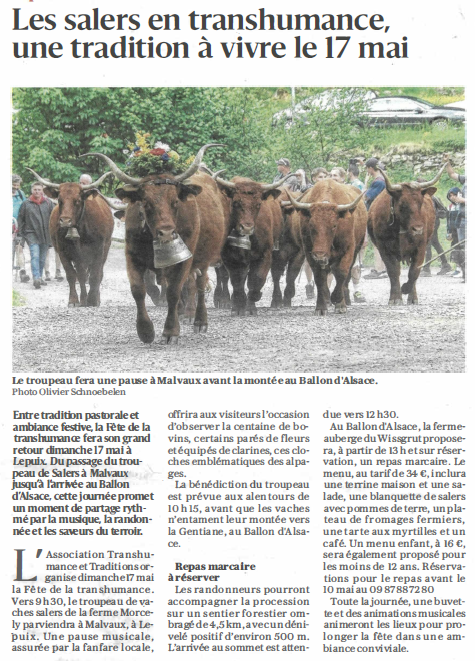 Les salers en transhumance, une tradition à vivre le 17 mai

Le troupeau fera une pause à Malvaux avant la montée au Ballon d'Alsace.
Photo Olivier Schnoebelen

Entre tradition pastorale et ambiance festive, la Fête de la transhumance fera son grand retour dimanche 17 mai à Lepuix. Du passage du troupeau de Salers à Malvaux jusqu'à l'arrivée au Ballon d'Alsace, cette journée promet un moment de partage rythmé par la musique, la randonnée et les saveurs du terroir.

L'Association Transhumance et Traditions organise dimanche 17 mai la Fête de la transhumance. Vers 9 h 30, le troupeau de vaches salers de la ferme Morcely parviendra à Malvaux, à Lepuix. Une pause musicale, assurée par la fanfare locale, offrira aux visiteurs l'occasion d'observer la centaine de bovins, certains parés de fleurs et équipés de clarines, ces cloches emblématiques des alpages.

La bénédiction du troupeau est prévue aux alentours de 10 h 15, avant que les vaches n'entament leur montée vers la Gentiane, au Ballon d'Alsace.

Repas marcaire à réserver

Les randonneurs pourront accompagner la procession sur un sentier forestier ombragé de 4,5 km, avec un dénivelé positif d'environ 500 m. L'arrivée au sommet est attendue vers 12 h 30.

Au Ballon d'Alsace, la ferme-auberge du Wissgrut proposera, à partir de 13 h et sur réservation, un repas marcaire. Le menu, au tarif de 34 €, inclura une terrine maison et une salade, une blanquette de salers avec pommes de terre, un plateau de fromages fermiers, une tarte aux myrtilles et un café. Un menu enfant, à 16 €, sera également proposé pour les moins de 12 ans. Réservations pour le repas avant le 10 mai au 09 87 88 72 80

Toute la journée, une buvette et des animations musicales animeront les lieux pour prolonger la fête dans une ambiance conviviale.